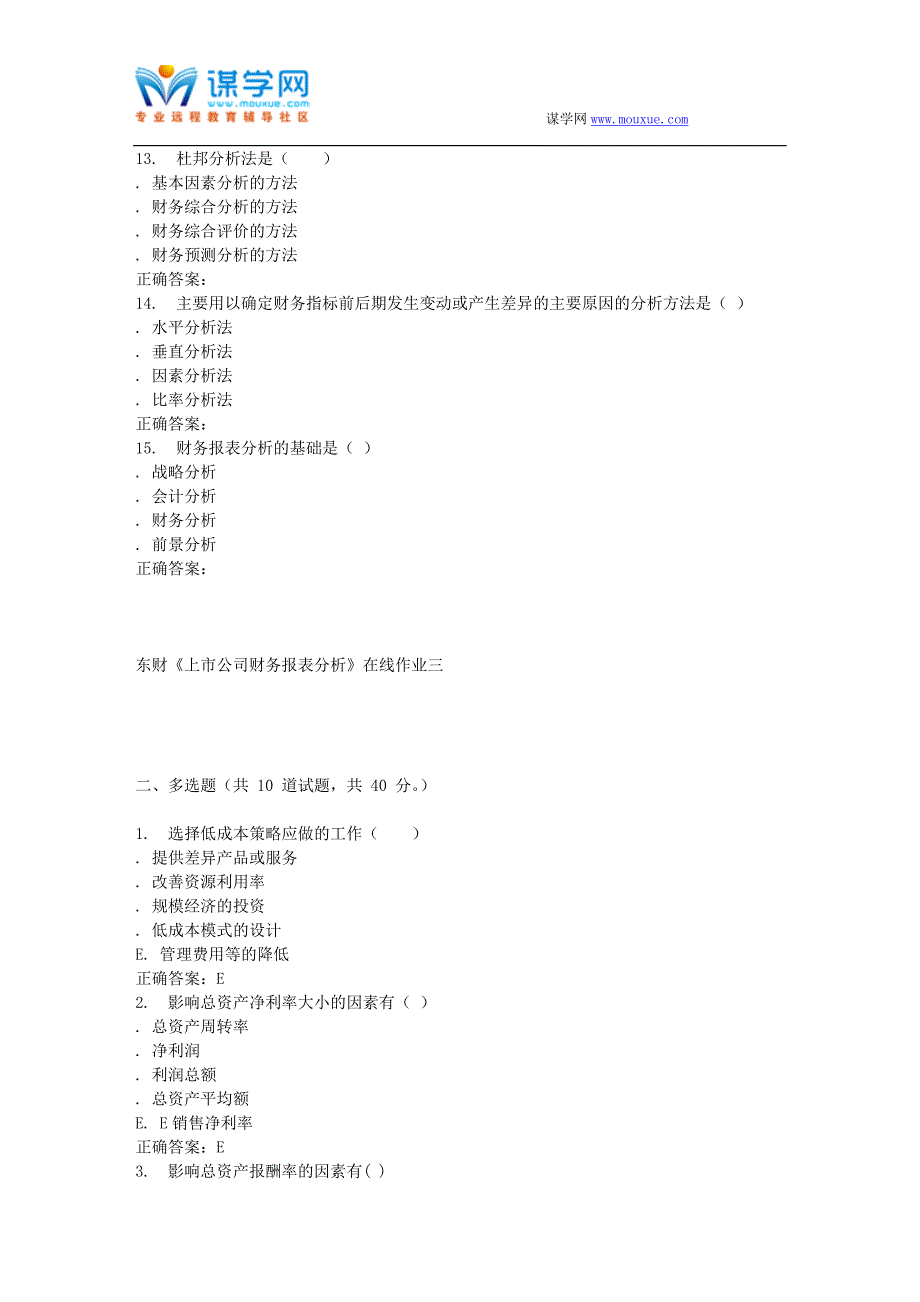 谋学网
www.mouxue.com
专业远程教育辅导社区

谋学网 www.mouxue.com

13. 杜邦分析法是（ ）
. 基本因素分析的方法
. 财务综合分析的方法
. 财务综合评价的方法
. 财务预测分析的方法
正确答案：
14. 主要用以确定财务指标前后期发生变动或产生差异的主要原因的分析方法是（ ）
. 水平分析法
. 垂直分析法
. 因素分析法
. 比率分析法
正确答案：
15. 财务报表分析的基础是（ ）
. 战略分析
. 会计分析
. 财务分析
. 前景分析
正确答案：

东财《上市公司财务报表分析》在线作业三

二、多选题（共 10 道试题，共 40 分。）

1. 选择低成本策略应做的工作（ ）
. 提供差异产品或服务
. 改善资源利用率
. 规模经济的投资
. 低成本模式的设计
E. 管理费用等的降低
正确答案：E
2. 影响总资产净利率大小的因素有（ ）
. 总资产周转率
. 净利润
. 利润总额
. 总资产平均额
E. E 销售净利率
正确答案：E
3. 影响总资产报酬率的因素有( )